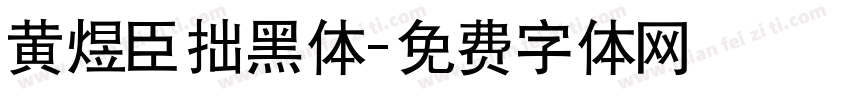 黄煜臣拙黑体-免费字体网

www.mian fei zi ti.com